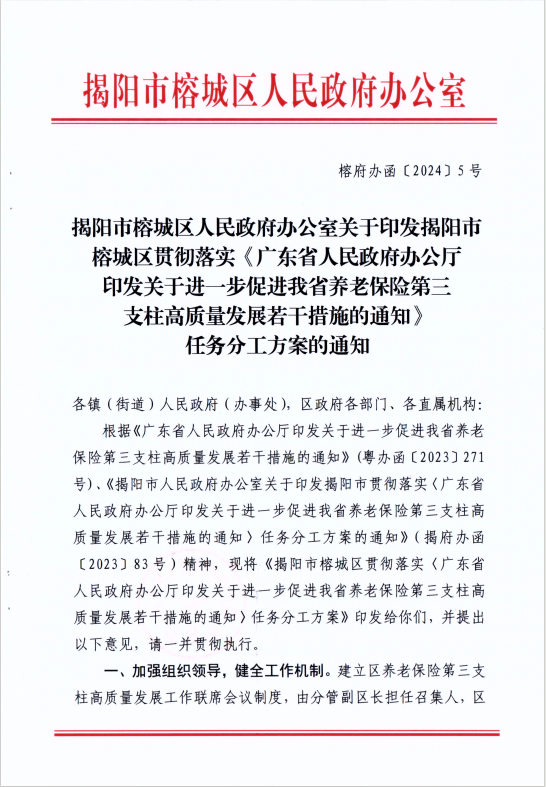 揭阳市榕城区人民政府办公室

榕府办函〔2024〕5号

揭阳市榕城区人民政府办公室关于印发揭阳市榕城区贯彻落实《广东省人民政府办公厅印发关于进一步促进我省养老保险第三支柱高质量发展若干措施的通知》任务分工方案的通知

各镇（街道）人民政府（办事处），区政府各部门、各直属机构：

根据《广东省人民政府办公厅印发关于进一步促进我省养老保险第三支柱高质量发展若干措施的通知》（粤办函〔2023〕271号）、《揭阳市人民政府办公室关于印发揭阳市贯彻落实〈广东省人民政府办公厅印发关于进一步促进我省养老保险第三支柱高质量发展若干措施的通知〉任务分工方案的通知》（揭府办函〔2023〕83号）精神，现将《揭阳市榕城区贯彻落实〈广东省人民政府办公厅印发关于进一步促进我省养老保险第三支柱高质量发展若干措施的通知〉任务分工方案》印发给你们，并提出以下意见，请一并贯彻执行。

一、加强组织领导，健全工作机制。建立区养老保险第三支柱高质量发展工作联席会议制度，由分管副区长担任召集人，区